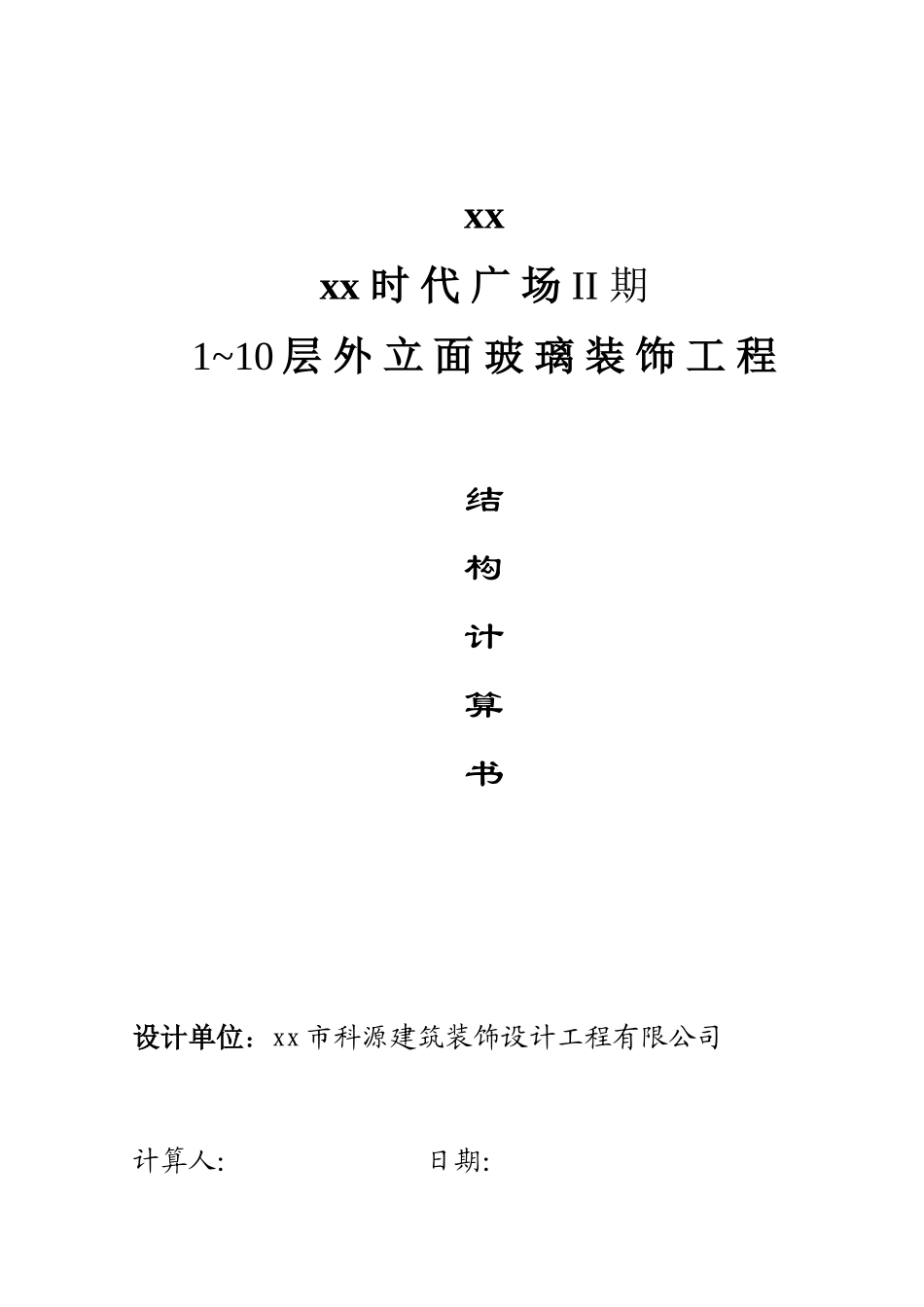 xx

xx时代广场II期

1~10层外立面玻璃装饰工程

结

构

计

算

书

设计单位：xx市科源建筑装饰设计工程有限公司

计算人:　　　　　　　　日期: